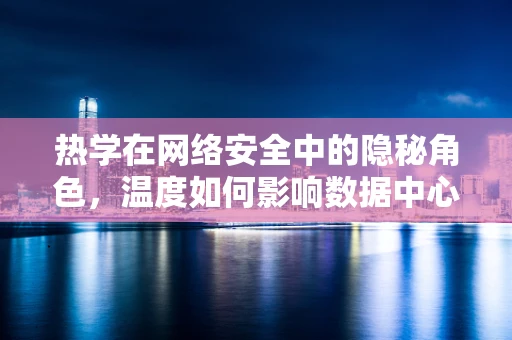 热学在网络安全中的隐秘角色，温度如何影响数据中心